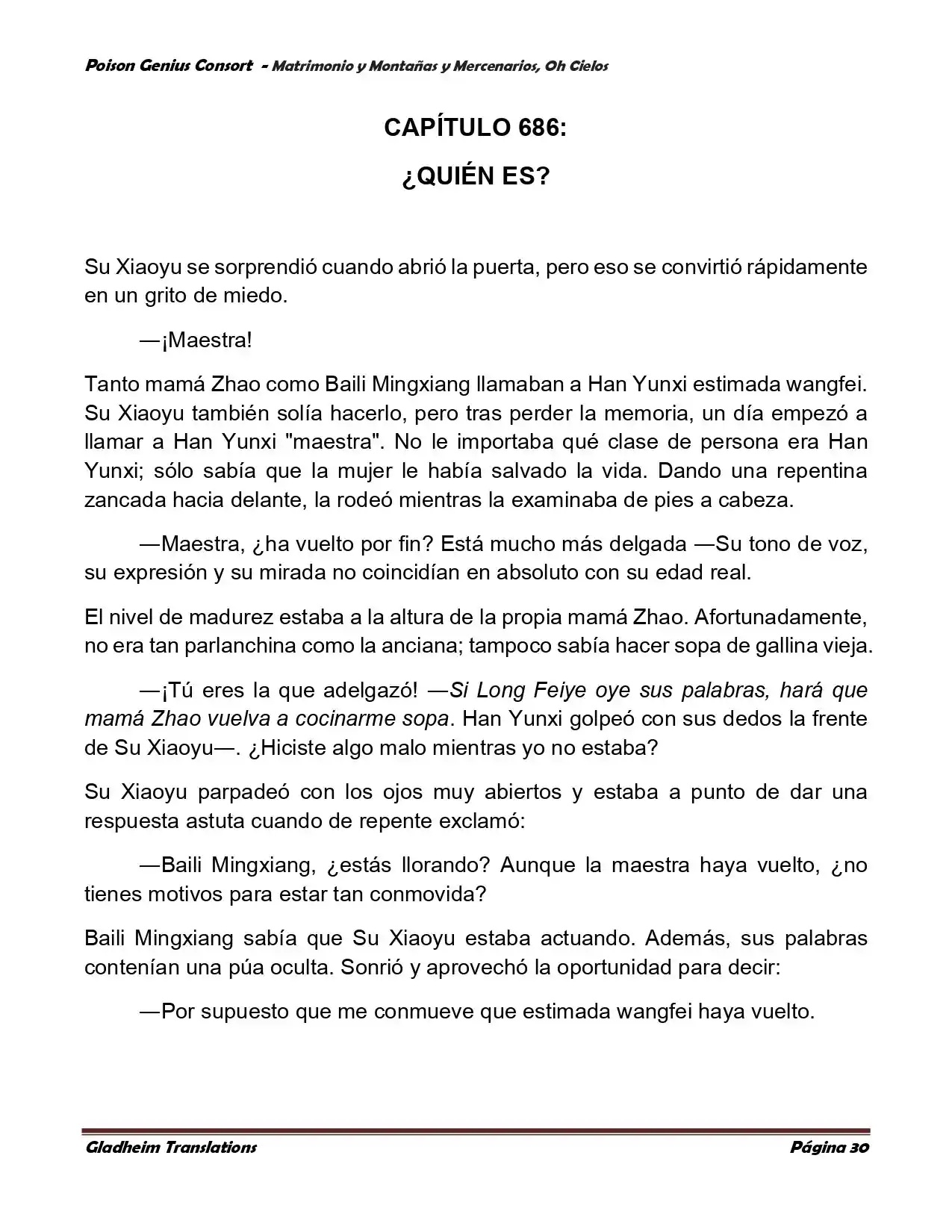 Poison Genius Consort - Matrimonio y Montañas y Mercenarios, Oh Cielos

CAPÍTULO 686:

¿QUIÉN ES?

Su Xiaoyu se sorprendió cuando abrió la puerta, pero eso se convirtió rápidamente en un grito de miedo.

—¡Maestra!

Tanto mamá Zhao como Baili Mingxiang llamaban a Han Yunxi estimada wangfei. Su Xiaoyu también solía hacerlo, pero tras perder la memoria, un día empezó a llamar a Han Yunxi "maestra". No le importaba qué clase de persona era Han Yunxi; sólo sabía que la mujer le había salvado la vida. Dando una repentina zancada hacia delante, la rodeó mientras la examinaba de pies a cabeza.

—Maestra, ¿ha vuelto por fin? Está mucho más delgada —Su tono de voz, su expresión y su mirada no coincidían en absoluto con su edad real.

El nivel de madurez estaba a la altura de la propia mamá Zhao. Afortunadamente, no era tan parlanchina como la anciana; tampoco sabía hacer sopa de gallina vieja.

—¡Tú eres la que adelgazó! —Si Long Feiye oye sus palabras, hará que mamá Zhao vuelva a cocinarme sopa. Han Yunxi golpeó con sus dedos la frente de Su Xiaoyu—. ¿Hiciste algo malo mientras yo no estaba?

Su Xiaoyu parpadeó con los ojos muy abiertos y estaba a punto de dar una respuesta astuta cuando de repente exclamó:

—Baili Mingxiang, ¿estás llorando? Aunque la maestra haya vuelto, ¿no tienes motivos para estar tan conmovida?

Baili Mingxiang sabía que Su Xiaoyu estaba actuando. Además, sus palabras contenían una púa oculta. Sonrió y aprovechó la oportunidad para decir:

—Por supuesto que me conmueve que estimada wangfei haya vuelto.

Gladheim Translations

Página 30